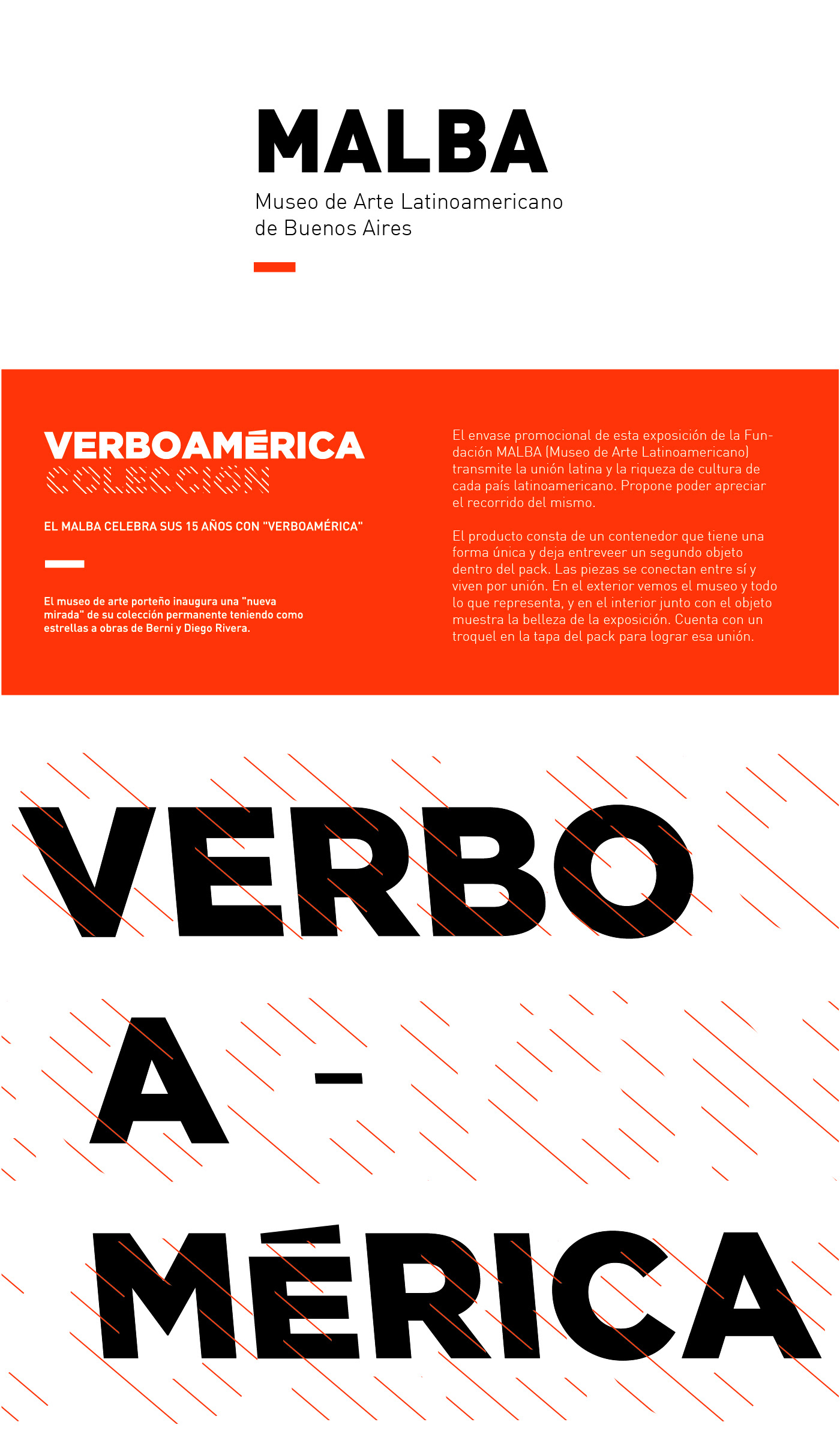 MALBA

Museo de Arte Latinoamericano de Buenos Aires

VERBOAMÉRICA
COLECCIÓN

EL MALBA CELEBRA SUS 15 AÑOS CON "VERBOAMÉRICA"

El museo de arte porteño inaugura una "nueva mirada" de su colección permanente teniendo como estrellas a obras de Berni y Diego Rivera.

El envase promocional de esta exposición de la Fundación MALBA (Museo de Arte Latinoamericano) transmite la unión latina y la riqueza de cultura de cada país latinoamericano. Propone poder apreciar el recorrido del mismo.

El producto consta de un contenedor que tiene una forma única y deja entreveer un segundo objeto dentro del pack. Las piezas se conectan entre sí y viven por unión. En el exterior vemos el museo y todo lo que representa, y en el interior junto con el objeto muestra la belleza de la exposición. Cuenta con un troquel en la tapa del pack para lograr esa unión.

VERBO
A -
MÉRICA